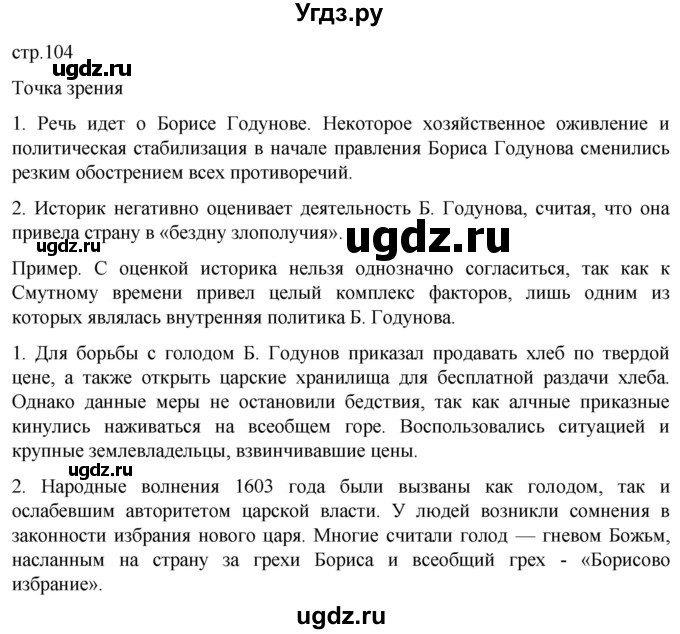 Угдз.ру

стр.104

ugdz.ru

Точка зрения

1. Речь идет о Борисе Годунове. Некоторое хозяйственное оживление и политическая стабилизация в начале правления Бориса Годунова сменились резким обострением всех противоречий.

2. Историк негативно оценивает деятельность Б. Годунова, считая, что она привела страну в «бездну злополучия».

ugdz.ru

ugdz.ru

Пример. С оценкой историка нельзя однозначно согласиться, так как к Смутному времени привел целый комплекс факторов, лишь одним из которых являлась внутренняя политика Б. Годунова.

1. Для борьбы с голодом Б. Годунов приказал продавать хлеб по твердой цене, а также открыть царские хранилища для бесплатной раздачи хлеба. Однако данные меры не остановили бедствия, так как алчные приказные кинулись наживаться на всеобщем горе. Воспользовались ситуацией и крупные землевладельцы, взвинчивавшие цены.

ugdz.ru

2. Народные волнения 1603 года были вызваны как голодом, так и ослабевшим авторитетом царской власти. У людей возникли сомнения в законности избрания нового царя. Многие считали голод — гневом Божьм, насланным на страну за грехи Бориса и всеобщий грех - «Борисово избрание».

ugdz.ru